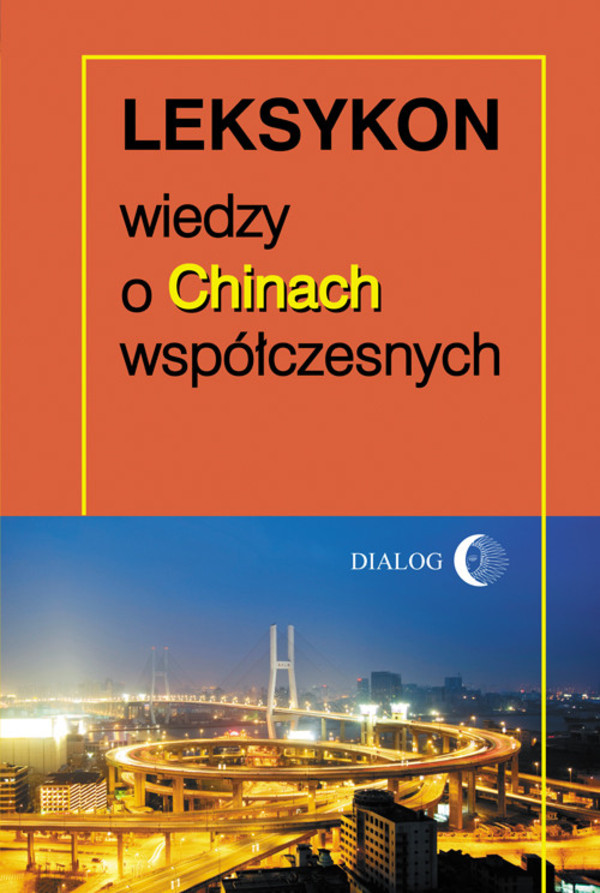 LEKSYKON

wiedzy o Chinach współczesnych

DIALOG